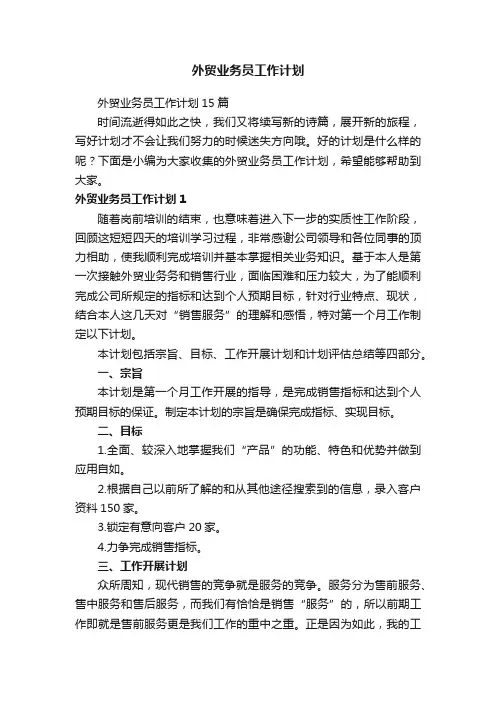 外贸业务员工作计划

外贸业务员工作计划 15 篇

时间流逝得如此之快，我们又将续写新的诗篇，展开新的旅程，写好计划才不会让我们努力的时候迷失方向哦。好的计划是什么样的呢？下面是小编为大家收集的外贸业务员工作计划，希望能够帮助到大家。

外贸业务员工作计划 1

随着岗前培训的结束，也意味着进入下一步的实质性工作阶段，回顾这短短四天的培训学习过程，非常感谢公司领导和各位同事的顶力相助，使我顺利完成培训并基本掌握相关业务知识。基于本人是第一次接触外贸业务和销售行业，面临困难和压力较大，为了能顺利完成公司所规定的指标和达到个人预期目标，针对行业特点、现状，结合本人这几天对“销售服务”的理解和感悟，特对第一个月工作制定以下计划。

本计划包括宗旨、目标、工作开展计划和计划评估总结等四部分。

一、宗旨

本计划是第一个月工作开展的指导，是完成销售指标和达到个人预期目标的保证。制定本计划的宗旨是确保完成指标、实现目标。

二、目标

1.全面、较深入地掌握我们“产品”的功能、特色和优势并做到应用自如。

2.根据自己以前所了解的和从其他途径搜索到的信息，录入客户资料 150 家。

3.锁定有意向客户 20 家。

4.力争完成销售指标。

三、工作开展计划

众所周知，现代销售的竞争就是服务的竞争。服务分为售前服务、售中服务和售后服务，而我们有恰恰是销售“服务”的，所以前期工作即就是售前服务更是我们工作的重中之重。正是因为如此，我的工